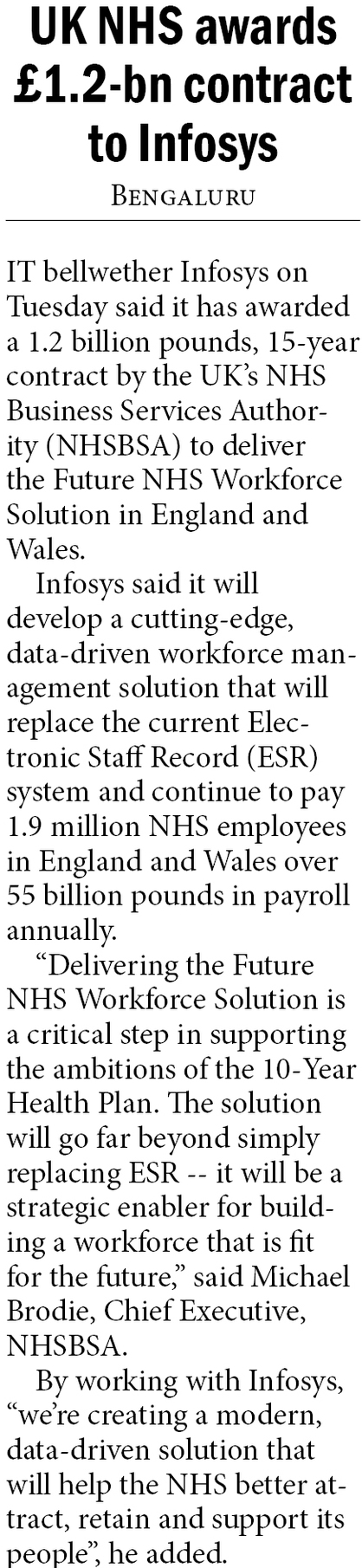 UK NHS awards £1.2-bn contract to Infosys

BENGALURU

IT bellwether Infosys on Tuesday said it has awarded a 1.2 billion pounds, 15-year contract by the UK's NHS Business Services Authority (NHSBSA) to deliver the Future NHS Workforce Solution in England and Wales.

Infosys said it will develop a cutting-edge, data-driven workforce management solution that will replace the current Electronic Staff Record (ESR) system and continue to pay 1.9 million NHS employees in England and Wales over 55 billion pounds in payroll annually.

"Delivering the Future NHS Workforce Solution is a critical step in supporting the ambitions of the 10-Year Health Plan. The solution will go far beyond simply replacing ESR -- it will be a strategic enabler for building a workforce that is fit for the future," said Michael Brodie, Chief Executive, NHSBSA.

By working with Infosys, "we're creating a modern, data-driven solution that will help the NHS better attract, retain and support its people", he added.